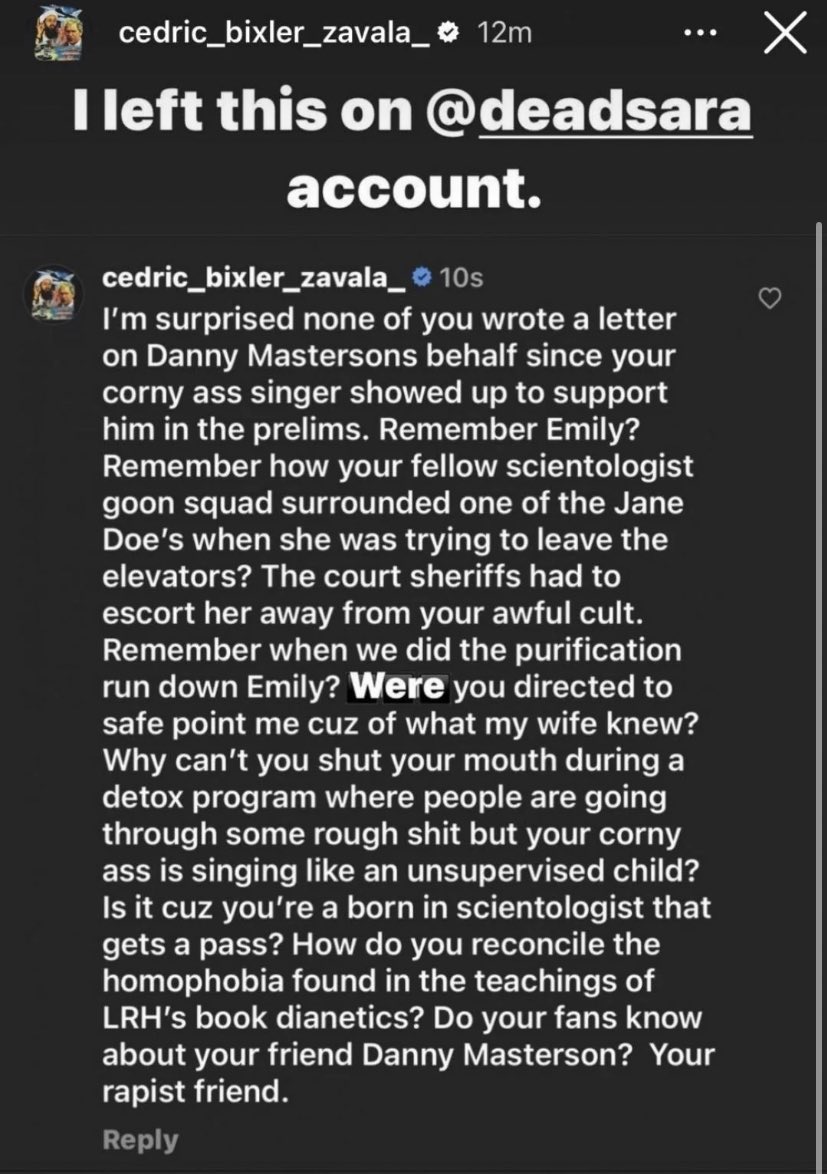 cedric_bixler_zavala_ 12m

I left this on @deadsara account.

cedric_bixler_zavala_ 10s
I'm surprised none of you wrote a letter on Danny Mastersons behalf since your corny ass singer showed up to support him in the prelims. Remember Emily? Remember how your fellow scientologist goon squad surrounded one of the Jane Doe's when she was trying to leave the elevators? The court sheriffs had to escort her away from your awful cult. Remember when we did the purification run down Emily? Were you directed to safe point me cuz of what my wife knew? Why can't you shut your mouth during a detox program where people are going through some rough shit but your corny ass is singing like an unsupervised child? Is it cuz you're a born in scientologist that gets a pass? How do you reconcile the homophobia found in the teachings of LRH's book dianetics? Do your fans know about your friend Danny Masterson? Your rapist friend.

Reply